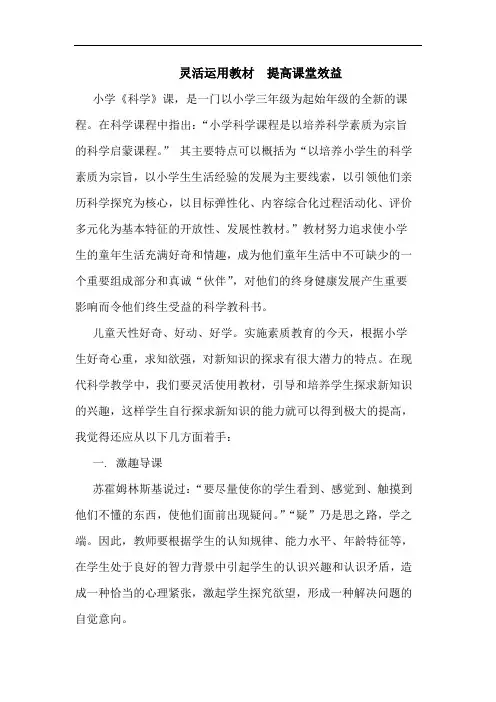 灵活运用教材　提高课堂效益

小学《科学》课，是一门以小学三年级为起始年级的全新的课程。在科学课程中指出："小学科学课程是以培养科学素质为宗旨的科学启蒙课程。" 其主要特点可以概括为"以培养小学生的科学素质为宗旨，以小学生生活经验的发展为主要线索，以引领他们亲历科学探究为核心，以目标弹性化、内容综合化过程活动化、评价多元化为基本特征的开放性、发展性教材。"教材努力追求使小学生的童年生活充满好奇和情趣，成为他们童年生活中不可缺少的一个重要组成部分和真诚"伙伴"，对他们的终身健康发展产生重要影响而令他们终生受益的科学教科书。

儿童天性好奇、好动、好学。实施素质教育的今天，根据小学生好奇心重，求知欲强，对新知识的探求有很大潜力的特点。在现代科学教学中，我们要灵活使用教材，引导和培养学生探求新知识的兴趣，这样学生自行探求新知识的能力就可以得到极大的提高，我觉得还应从以下几方面着手：

一. 激趣导课

苏霍姆林斯基说过："要尽量使你的学生看到、感觉到、触摸到他们不懂的东西，使他们面前出现疑问。""疑"乃是思之路，学之端。因此，教师要根据学生的认知规律、能力水平、年龄特征等，在学生处于良好的智力背景中引起学生的认识兴趣和认识矛盾，造成一种恰当的心理紧张，激起学生探究欲望，形成一种解决问题的自觉意向。